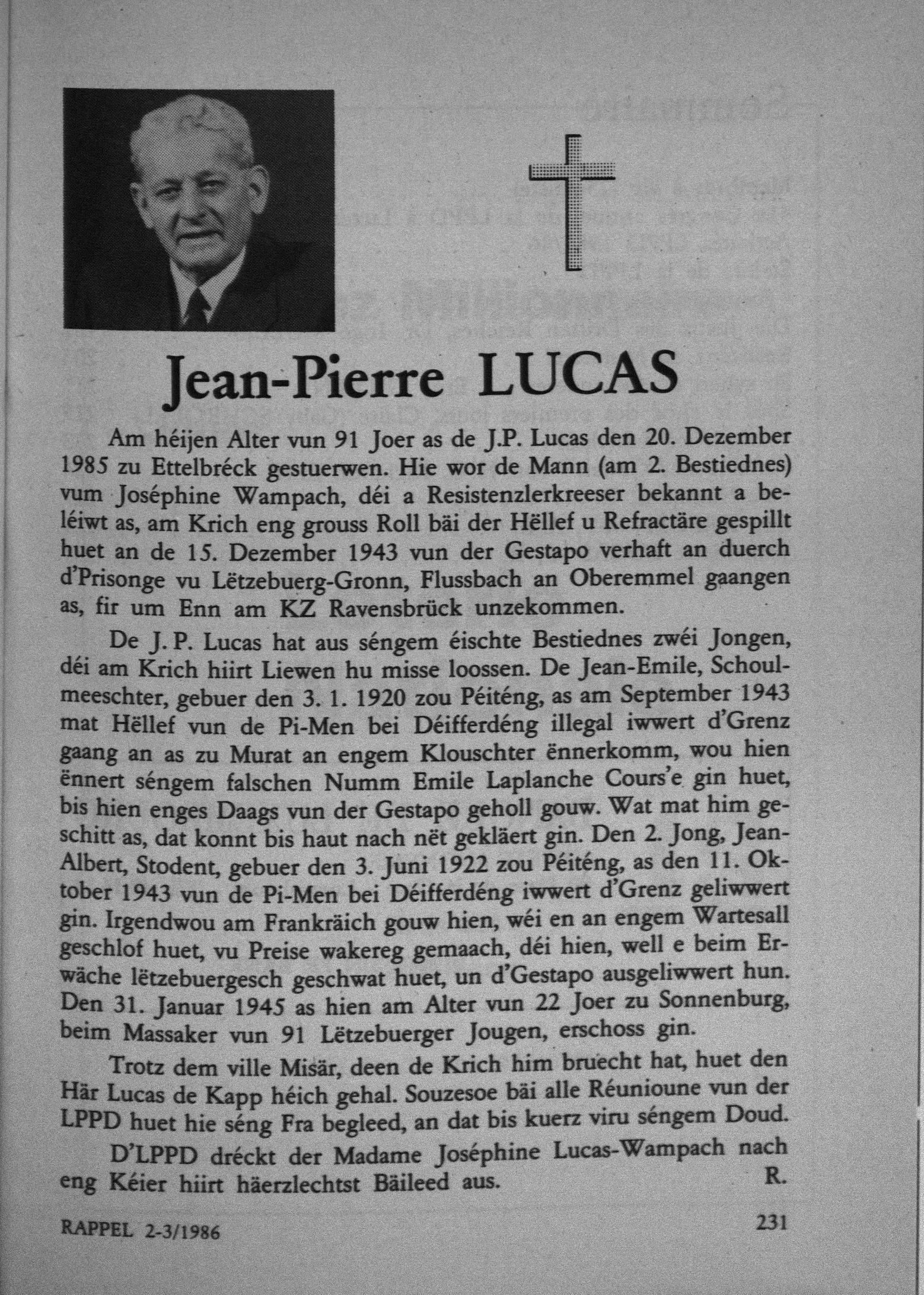 Jean-Pierre LUCAS

Am héijen Alter vun 91 Joer as de J.P. Lucas den 20. Dezember 1985 zu Ettelbréck gestuerwen. Hie wor de Mann (am 2. Bestiednes) vum Joséphine Wampach, déi a Resistenzlerkreeser bekannt a beléiwt as, am Krich eng grouss Roll bäi der Hëllef u Refractäre gespillt huet an de 15. Dezember 1943 vun der Gestapo verhaft an duerch d'Prisonge vu Lëtzebuerg-Gronn, Flussbach an Oberemmel gaangen as, fir um Enn am KZ Ravensbrück unzekommen.

De J. P. Lucas hat aus séngem éischte Bestiednes zwéi Jongen, déi am Krich hiirt Liewen hu misse loossen. De Jean-Emile, Schoulmeeschter, gebuer den 3. 1. 1920 zou Péiténg, as am September 1943 mat Hëllef vun de Pi-Men bei Déifferdéng illegal iwwert d'Grenz gaang an as zu Murat an engem Klouschter ënnerkomm, wou hien ënnert séngem falschen Numm Emile Laplanche Cours'e gin huet, bis hien enges Daags vun der Gestapo geholl gouw. Wat mat him geschitt as, dat konnt bis haut nach nët gekläert gin. Den 2. Jong, Jean-Albert, Stodent, gebuer den 3. Juni 1922 zou Péiténg, as den 11. Oktober 1943 vun de Pi-Men bei Déifferdéng iwwert d'Grenz geliwwert gin. Irgendwou am Frankräich gouw hien, wéi en an engem Wartesall geschlof huet, vu Preise wakereg gemaach, déi hien, well e beim Erwäche lëtzebuergesch geschwat huet, un d'Gestapo ausgeliwwert hun. Den 31. Januar 1945 as hien am Alter vun 22 Joer zu Sonnenburg, beim Massaker vun 91 Lëtzebuerger Jougen, erschoss gin.

Trotz dem ville Misär, deen de Krich him bruecht hat, huet den Här Lucas de Kapp héich gehal. Souzesoe bäi alle Réunioune vun der LPPD huet hie séng Fra begleed, an dat bis kuerz viru séngem Doud.

D'LPPD dréckt der Madame Joséphine Lucas-Wampach nach eng Kéier hiirt häerzlechtst Bäileed aus. R.

RAPPEL 2-3/1986 231